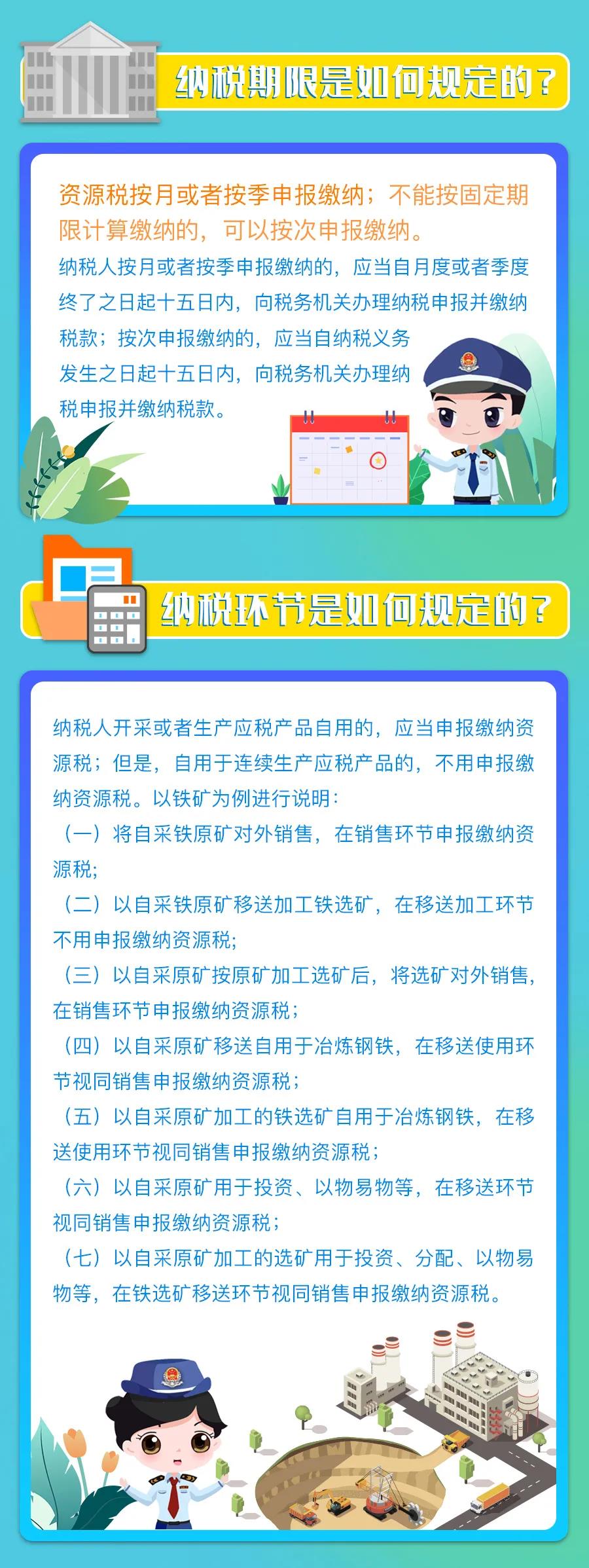 纳税期限是如何规定的？

资源税按月或者按季申报缴纳；不能按固定期限计算缴纳的，可以按次申报缴纳。

纳税人按月或者按季申报缴纳的，应当自月度或者季度终了之日起十五日内，向税务机关办理纳税申报并缴纳税款；按次申报缴纳的，应当自纳税义务发生之日起十五日内，向税务机关办理纳税申报并缴纳税款。

纳税环节是如何规定的？

纳税人开采或者生产应税产品自用的，应当申报缴纳资源税；但是，自用于连续生产应税产品的，不用申报缴纳资源税。以铁矿为例进行说明：

（一）将自采铁原矿对外销售，在销售环节申报缴纳资源税；

（二）以自采铁原矿移送加工铁选矿，在移送加工环节不用申报缴纳资源税；

（三）以自采原矿按原矿加工选矿后，将选矿对外销售，在销售环节申报缴纳资源税；

（四）以自采原矿移送自用于冶炼钢铁，在移送使用环节视同销售申报缴纳资源税；

（五）以自采原矿加工的铁选矿自用于冶炼钢铁，在移送使用环节视同销售申报缴纳资源税；

（六）以自采原矿用于投资、以物易物等，在移送环节视同销售申报缴纳资源税；

（七）以自采原矿加工的选矿用于投资、分配、以物易物等，在铁选矿移送环节视同销售申报缴纳资源税。